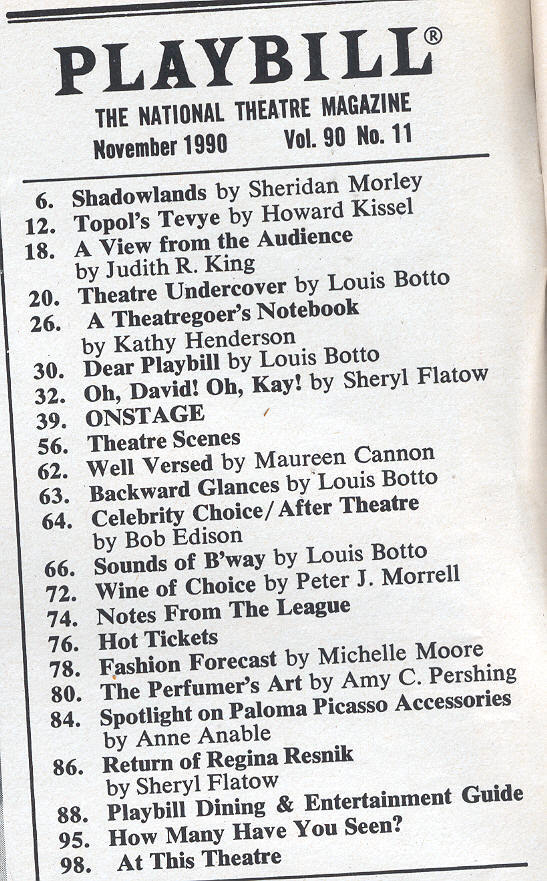 PLAYBILL®

THE NATIONAL THEATRE MAGAZINE

November 1990 Vol. 90 No. 11

6. Shadowlands by Sheridan Morley
12. Topol's Tevye by Howard Kissel
18. A View from the Audience by Judith R. King
20. Theatre Undercover by Louis Botto
26. A Theatregoer's Notebook by Kathy Henderson
30. Dear Playbill by Louis Botto
32. Oh, David! Oh, Kay! by Sheryl Flatow
39. ONSTAGE
56. Theatre Scenes
62. Well Versed by Maureen Cannon
63. Backward Glances by Louis Botto
64. Celebrity Choice/After Theatre by Bob Edison
66. Sounds of B'way by Louis Botto
72. Wine of Choice by Peter J. Morrell
74. Notes From The League
76. Hot Tickets
78. Fashion Forecast by Michelle Moore
80. The Perfumer's Art by Amy C. Pershing
84. Spotlight on Paloma Picasso Accessories by Anne Anable
86. Return of Regina Resnik by Sheryl Flatow
88. Playbill Dining & Entertainment Guide
95. How Many Have You Seen?
98. At This Theatre